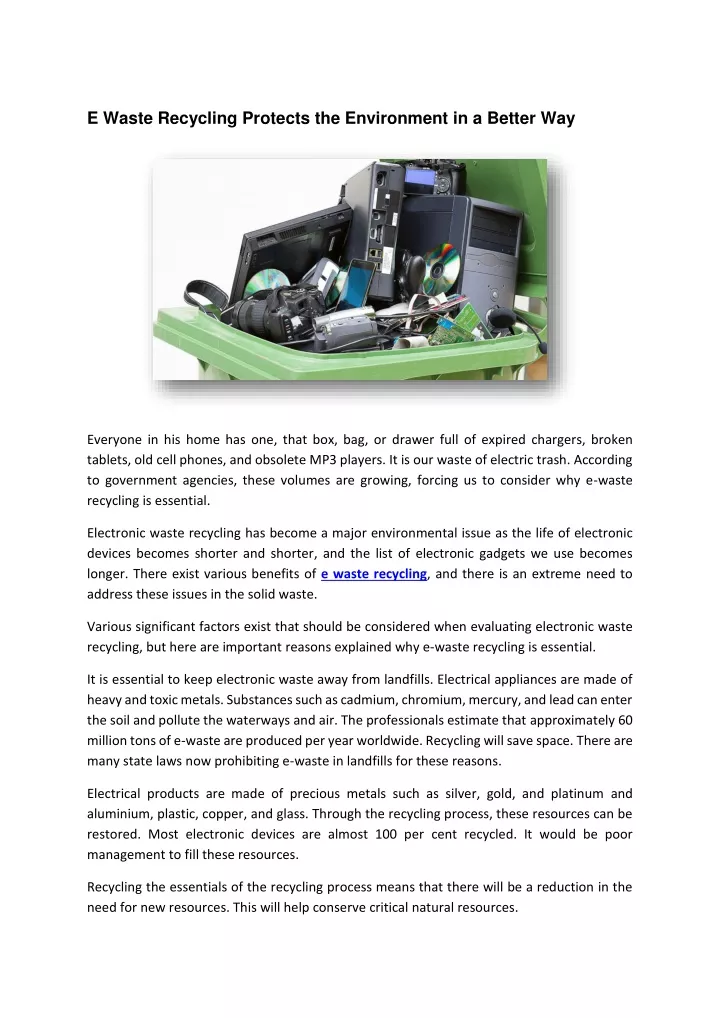 E Waste Recycling Protects the Environment in a Better Way

Everyone in his home has one, that box, bag, or drawer full of expired chargers, broken tablets, old cell phones, and obsolete MP3 players. It is our waste of electric trash. According to government agencies, these volumes are growing, forcing us to consider why e-waste recycling is essential.

Electronic waste recycling has become a major environmental issue as the life of electronic devices becomes shorter and shorter, and the list of electronic gadgets we use becomes longer. There exist various benefits of e waste recycling, and there is an extreme need to address these issues in the solid waste.

Various significant factors exist that should be considered when evaluating electronic waste recycling, but here are important reasons explained why e-waste recycling is essential.

It is essential to keep electronic waste away from landfills. Electrical appliances are made of heavy and toxic metals. Substances such as cadmium, chromium, mercury, and lead can enter the soil and pollute the waterways and air. The professionals estimate that approximately 60 million tons of e-waste are produced per year worldwide. Recycling will save space. There are many state laws now prohibiting e-waste in landfills for these reasons.

Electrical products are made of precious metals such as silver, gold, and platinum and aluminium, plastic, copper, and glass. Through the recycling process, these resources can be restored. Most electronic devices are almost 100 per cent recycled. It would be poor management to fill these resources.

Recycling the essentials of the recycling process means that there will be a reduction in the need for new resources. This will help conserve critical natural resources.